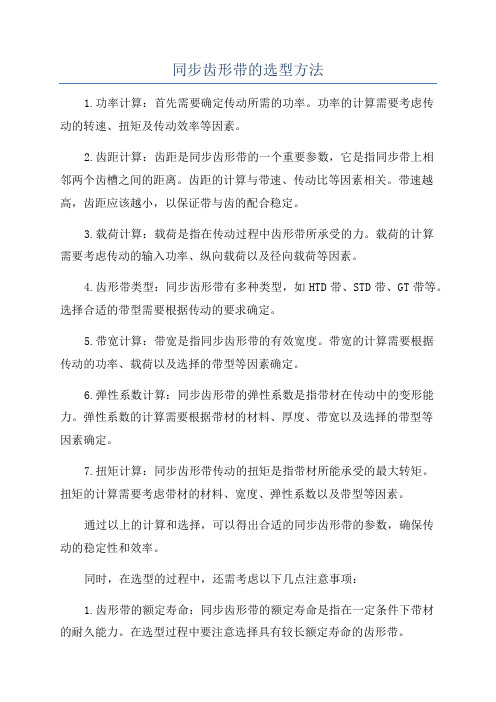 同步齿形带的选型方法

1.功率计算：首先需要确定传动所需的功率。功率的计算需要考虑传动的转速、扭矩及传动效率等因素。

2.齿距计算：齿距是同步齿形带的一个重要参数，它是指同步带上相邻两个齿槽之间的距离。齿距的计算与带速、传动比等因素相关。带速越高，齿距应该越小，以保证带与齿的配合稳定。

3.载荷计算：载荷是指在传动过程中齿形带所承受的力。载荷的计算需要考虑传动的输入功率、纵向载荷以及径向载荷等因素。

4.齿形带类型：同步齿形带有多种类型，如HTD带、STD带、GT带等。选择合适的带型需要根据传动的要求确定。

5.带宽计算：带宽是指同步齿形带的有效宽度。带宽的计算需要根据传动的功率、载荷以及选择的带型等因素确定。

6.弹性系数计算：同步齿形带的弹性系数是指带材在传动中的变形能力。弹性系数的计算需要根据带材的材料、厚度、带宽以及选择的带型等因素确定。

7.扭矩计算：同步齿形带传动的扭矩是指带材所能承受的最大转矩。扭矩的计算需要考虑带材的材料、宽度、弹性系数以及带型等因素。

通过以上的计算和选择，可以得出合适的同步齿形带的参数，确保传动的稳定性和效率。

同时，在选型的过程中，还需考虑以下几点注意事项：

1.齿形带的额定寿命：同步齿形带的额定寿命是指在一定条件下带材的耐久能力。在选型过程中要注意选择具有较长额定寿命的齿形带。